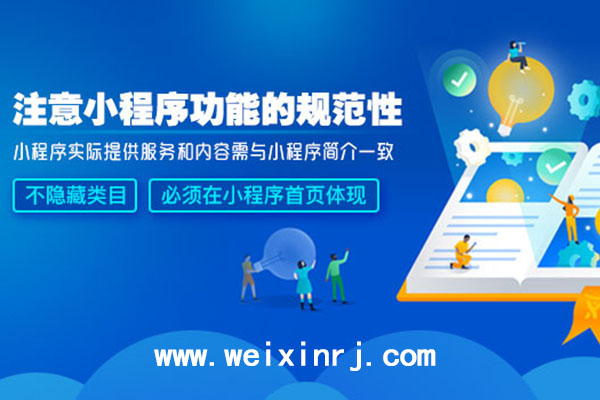 注意小程序功能的规范性

小程序实际提供服务和内容需与小程序简介一致

不隐藏类目

必须在小程序首页体现

www.weixinrj.com